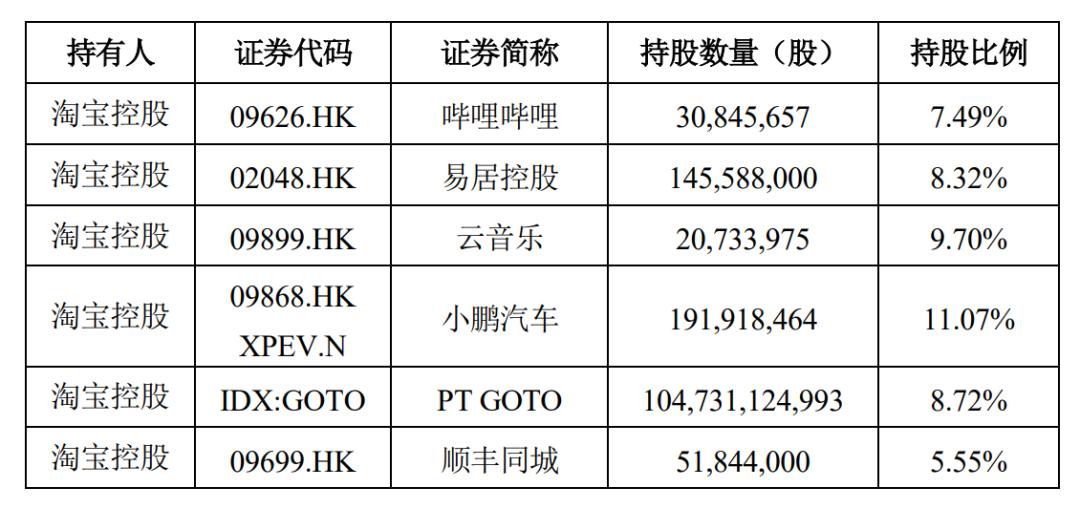 | 持有人 | 证券代码 | 证券简称 | 持股数量（股） | 持股比例 |
|---|---|---|---|---|
| 淘宝控股 | 09626.HK | 哔哩哔哩 | 30,845,657 | 7.49% |
| 淘宝控股 | 02048.HK | 易居控股 | 145,588,000 | 8.32% |
| 淘宝控股 | 09899.HK | 云音乐 | 20,733,975 | 9.70% |
| 淘宝控股 | 09868.HK XPEV.N | 小鹏汽车 | 191,918,464 | 11.07% |
| 淘宝控股 | IDX:GOTO | PT GOTO | 104,731,124,993 | 8.72% |
| 淘宝控股 | 09699.HK | 顺丰同城 | 51,844,000 | 5.55% |